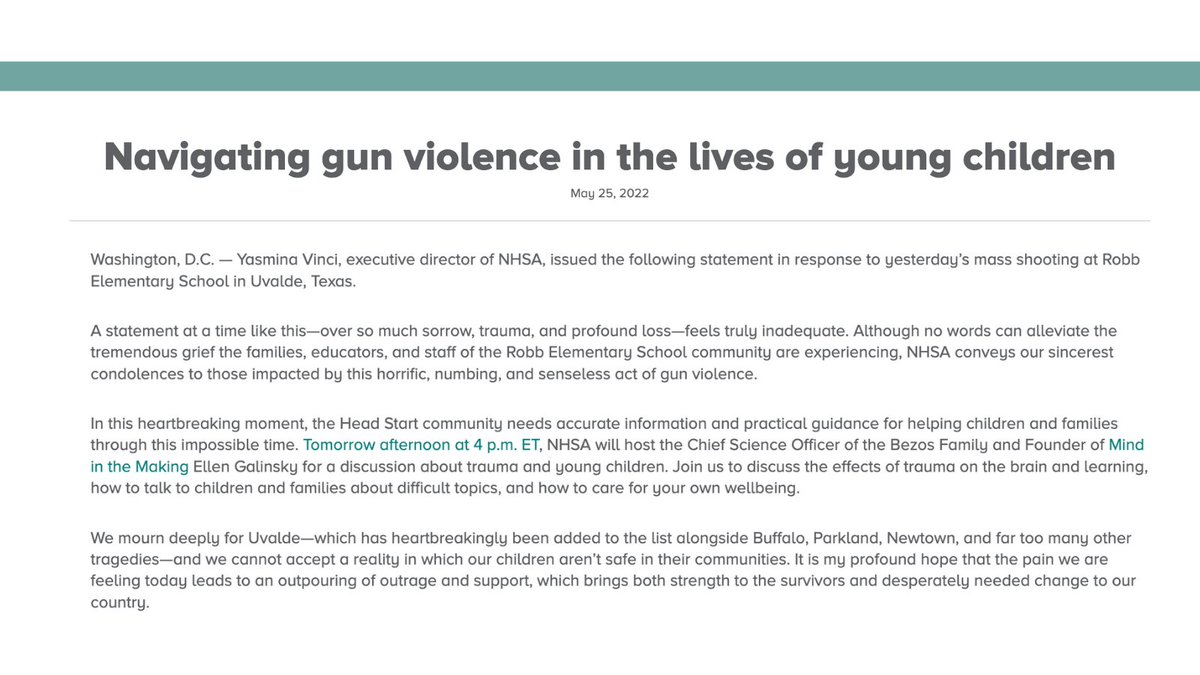 Navigating gun violence in the lives of young children

May 25, 2022

Washington, D.C. — Yasmina Vinci, executive director of NHSA, issued the following statement in response to yesterday's mass shooting at Robb Elementary School in Uvalde, Texas.

A statement at a time like this—over so much sorrow, trauma, and profound loss—feels truly inadequate. Although no words can alleviate the tremendous grief the families, educators, and staff of the Robb Elementary School community are experiencing, NHSA conveys our sincerest condolences to those impacted by this horrific, numbing, and senseless act of gun violence.

In this heartbreaking moment, the Head Start community needs accurate information and practical guidance for helping children and families through this impossible time. Tomorrow afternoon at 4 p.m. ET, NHSA will host the Chief Science Officer of the Bezos Family and Founder of Mind in the Making Ellen Galinsky for a discussion about trauma and young children. Join us to discuss the effects of trauma on the brain and learning, how to talk to children and families about difficult topics, and how to care for your own wellbeing.

We mourn deeply for Uvalde—which has heartbreakingly been added to the list alongside Buffalo, Parkland, Newtown, and far too many other tragedies—and we cannot accept a reality in which our children aren't safe in their communities. It is my profound hope that the pain we are feeling today leads to an outpouring of outrage and support, which brings both strength to the survivors and desperately needed change to our country.